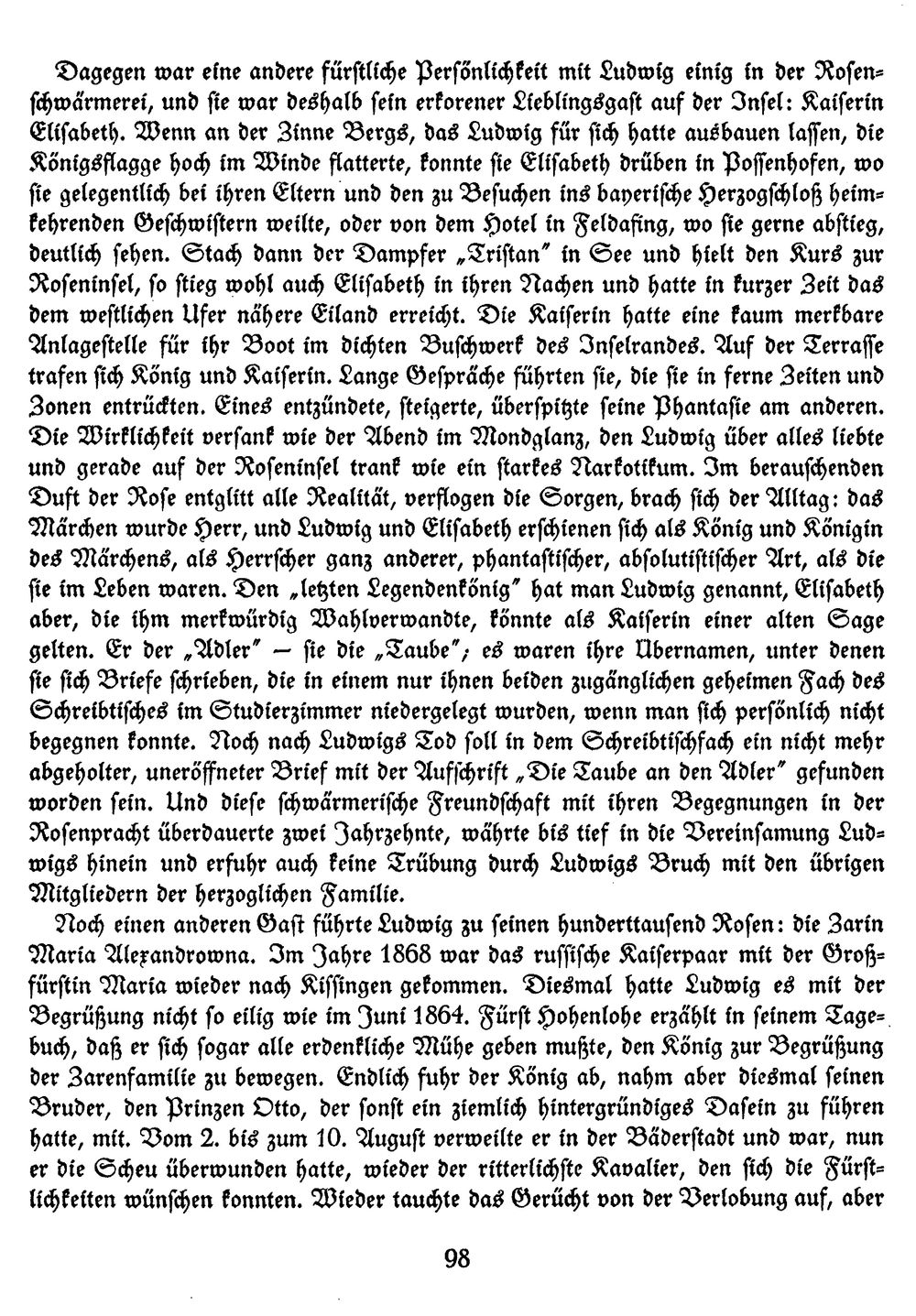 Dagegen war eine andere fürstliche Persönlichkeit mit Ludwig einig in der Rosenschwärmerei, und sie war deshalb sein erkorener Lieblingsgast auf der Insel: Kaiserin Elisabeth. Wenn an der Zinne Bergs, das Ludwig für sich hatte ausbauen lassen, die Königsflagge hoch im Winde flatterte, konnte sie Elisabeth drüben in Possenhofen, wo sie gelegentlich bei ihren Eltern und den zu Besuchen ins bayerische Herzogschloß heimkehrenden Geschwistern weilte, oder von dem Hotel in Feldafing, wo sie gerne abstieg, deutlich sehen. Stach dann der Dampfer „Tristan" in See und hielt den Kurs zur Roseninsel, so stieg wohl auch Elisabeth in ihren Nachen und hatte in kurzer Zeit das dem westlichen Ufer nähere Eiland erreicht. Die Kaiserin hatte eine kaum merkbare Anlagestelle für ihr Boot im dichten Buschwerk des Inselrandes. Auf der Terrasse trafen sich König und Kaiserin. Lange Gespräche führten sie, die sie in ferne Zeiten und Zonen entrückten. Eines entzündete, steigerte, überspitzte seine Phantasie am anderen. Die Wirklichkeit versank wie der Abend im Mondglanz, den Ludwig über alles liebte und gerade auf der Roseninsel trank wie ein starkes Narkotikum. Im berauschenden Duft der Rose entglitt alle Realität, verflogen die Sorgen, brach sich der Alltag: das Märchen wurde Herr, und Ludwig und Elisabeth erschienen sich als König und Königin des Märchens, als Herrscher ganz anderer, phantastischer, absolutistischer Art, als die sie im Leben waren. Den „letzten Legendenkönig" hat man Ludwig genannt, Elisabeth aber, die ihm merkwürdig Wahlverwandte, könnte als Kaiserin einer alten Sage gelten. Er der „Adler" — sie die „Taube"; es waren ihre Übernamen, unter denen sie sich Briefe schrieben, die in einem nur ihnen beiden zugänglichen geheimen Fach des Schreibtisches im Studierzimmer niedergelegt wurden, wenn man sich persönlich nicht begegnen konnte. Noch nach Ludwigs Tod soll in dem Schreibtischfach ein nicht mehr abgeholter, uneröffneter Brief mit der Aufschrift „Die Taube an den Adler" gefunden worden sein. Und diese schwärmerische Freundschaft mit ihren Begegnungen in der Rosenpracht überdauerte zwei Jahrzehnte, währte bis tief in die Vereinsamung Ludwigs hinein und erfuhr auch keine Trübung durch Ludwigs Bruch mit den übrigen Mitgliedern der herzoglichen Familie.

Noch einen anderen Gast führte Ludwig zu seinen hunderttausend Rosen: die Zarin Maria Alexandrowna. Im Jahre 1868 war das russische Kaiserpaar mit der Großfürstin Maria wieder nach Kissingen gekommen. Diesmal hatte Ludwig es mit der Begrüßung nicht so eilig wie im Juni 1864. Fürst Hohenlohe erzählt in seinem Tagebuch, daß er sich sogar alle erdenkliche Mühe geben mußte, den König zur Begrüßung der Zarenfamilie zu bewegen. Endlich fuhr der König ab, nahm aber diesmal seinen Bruder, den Prinzen Otto, der sonst ein ziemlich hintergründiges Dasein zu führen hatte, mit. Vom 2. bis zum 10. August verweilte er in der Bäderstadt und war, nun er die Scheu überwunden hatte, wieder der ritterlichste Kavalier, den sich die Fürstlichkeiten wünschen konnten. Wieder tauchte das Gerücht von der Verlobung auf, aber

98